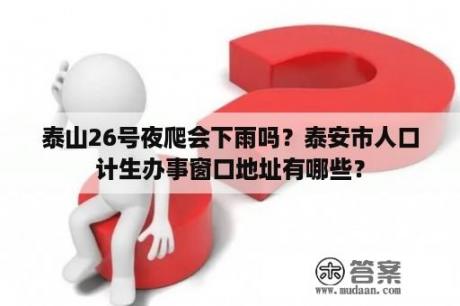 泰山26号夜爬会下雨吗？泰安市人口计生办事窗口地址有哪些？

木 答案
www.mudaan.com